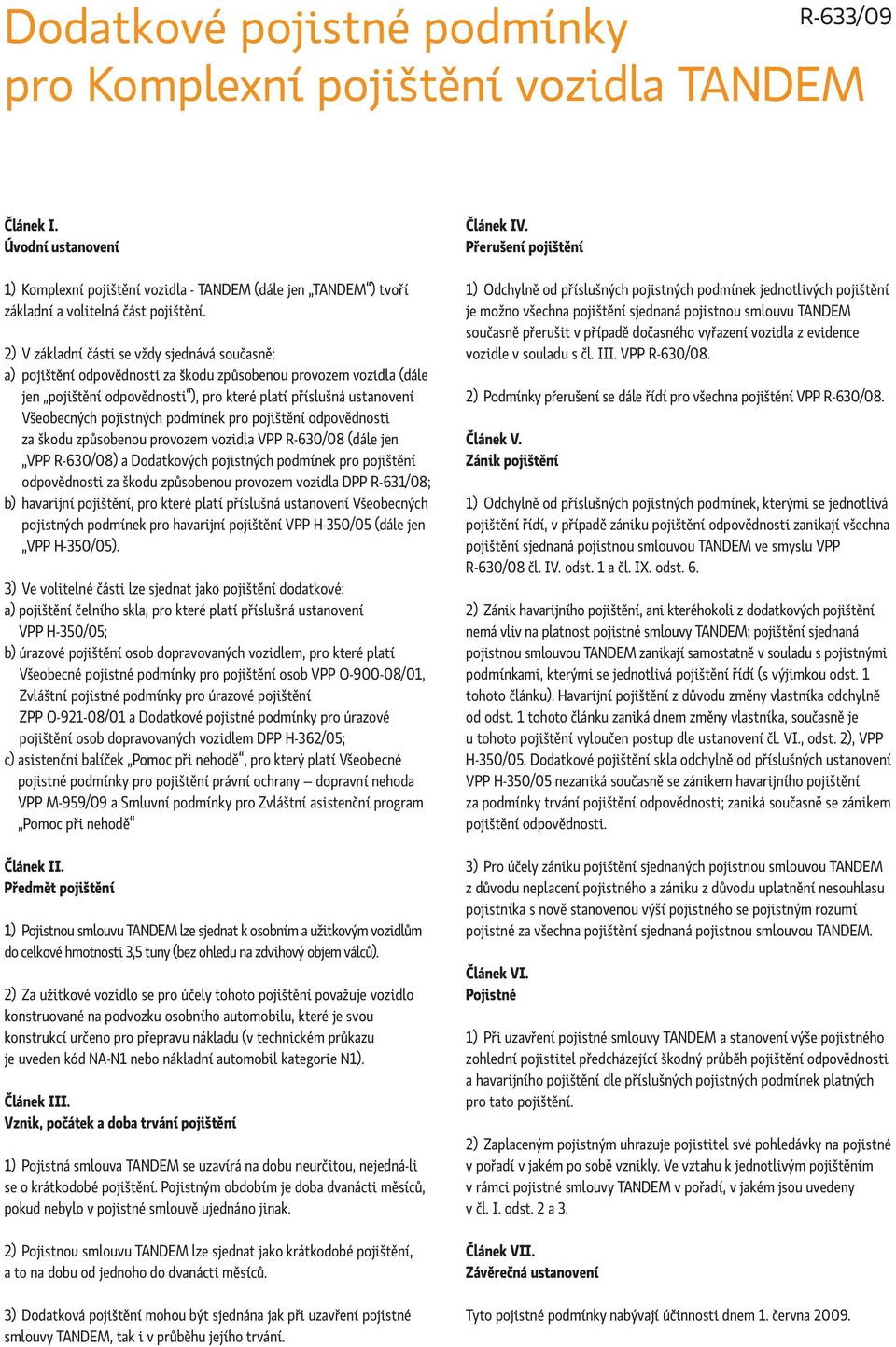 Dodatkové pojistné podmínky pro Komplexní pojištění vozidla TANDEM

R-633/09

Článek I.
Úvodní ustanovení

1) Komplexní pojištění vozidla - TANDEM (dále jen „TANDEM“) tvoří základní a volitelná část pojištění.

2) V základní části se vždy sjednává současně:
a) pojištění odpovědnosti za škodu způsobenou provozem vozidla (dále jen „pojištění odpovědnosti“), pro které platí příslušná ustanovení Všeobecných pojistných podmínek pro pojištění odpovědnosti za škodu způsobenou provozem vozidla VPP R-630/08 (dále jen „VPP R-630/08) a Dodatkových pojistných podmínek pro pojištění odpovědnosti za škodu způsobenou provozem vozidla DPP R-631/08;
b) havarijní pojištění, pro které platí příslušná ustanovení Všeobecných pojistných podmínek pro havarijní pojištění VPP H-350/05 (dále jen „VPP H-350/05).

3) Ve volitelné části lze sjednat jako pojištění dodatkové:
a) pojištění čelního skla, pro které platí příslušná ustanovení VPP H-350/05;
b) úrazové pojištění osob dopravovaných vozidlem, pro které platí Všeobecné pojistné podmínky pro pojištění osob VPP O-900-08/01, Zvláštní pojistné podmínky pro úrazové pojištění ZPP O-921-08/01 a Dodatkové pojistné podmínky pro úrazové pojištění osob dopravovaných vozidlem DPP H-362/05;
c) asistenční balíček „Pomoc při nehodě“, pro který platí Všeobecné pojistné podmínky pro pojištění právní ochrany – dopravní nehoda VPP M-959/09 a Smluvní podmínky pro Zvláštní asistenční program „Pomoc při nehodě“

Článek II.
Předmět pojištění

1) Pojistnou smlouvu TANDEM lze sjednat k osobním a užitkovým vozidlům do celkové hmotnosti 3,5 tuny (bez ohledu na zdvihový objem válců).

2) Za užitkové vozidlo se pro účely tohoto pojištění považuje vozidlo konstruované na podvozku osobního automobilu, které je svou konstrukcí určeno pro přepravu nákladu (v technickém průkazu je uveden kód NA-N1 nebo nákladní automobil kategorie N1).

Článek III.
Vznik, počátek a doba trvání pojištění

1) Pojistná smlouva TANDEM se uzavírá na dobu neurčitou, nejedná-li se o krátkodobé pojištění. Pojistným obdobím je doba dvanácti měsíců, pokud nebylo v pojistné smlouvě ujednáno jinak.

2) Pojistnou smlouvu TANDEM lze sjednat jako krátkodobé pojištění, a to na dobu od jednoho do dvanácti měsíců.

3) Dodatková pojištění mohou být sjednána jak při uzavření pojistné smlouvy TANDEM, tak i v průběhu jejího trvání.

Článek IV.
Přerušení pojištění

1) Odchylně od příslušných pojistných podmínek jednotlivých pojištění je možno všechna pojištění sjednaná pojistnou smlouvu TANDEM současně přerušit v případě dočasného vyřazení vozidla z evidence vozidle v souladu s čl. III. VPP R-630/08.

2) Podmínky přerušení se dále řídí pro všechna pojištění VPP R-630/08.

Článek V.
Zánik pojištění

1) Odchylně od příslušných pojistných podmínek, kterými se jednotlivá pojištění řídí, v případě zániku pojištění odpovědnosti zanikají všechna pojištění sjednaná pojistnou smlouvou TANDEM ve smyslu VPP R-630/08 čl. IV. odst. 1 a čl. IX. odst. 6.

2) Zánik havarijního pojištění, ani kteréhokoli z dodatkových pojištění nemá vliv na platnost pojistné smlouvy TANDEM; pojištění sjednaná pojistnou smlouvou TANDEM zanikají samostatně v souladu s pojistnými podmínkami, kterými se jednotlivá pojištění řídí (s výjimkou odst. 1 tohoto článku). Havarijní pojištění z důvodu změny vlastníka odchylně od odst. 1 tohoto článku zaniká dnem změny vlastníka, současně je u tohoto pojištění vyloučen postup dle ustanovení čl. VI., odst. 2), VPP H-350/05. Dodatkové pojištění skla odchylně od příslušných ustanovení VPP H-350/05 nezaniká současně se zánikem havarijního pojištění za podmínky trvání pojištění odpovědnosti; zaniká současně se zánikem pojištění odpovědnosti.

3) Pro účely zániku pojištění sjednaných pojistnou smlouvou TANDEM z důvodu neplacení pojistného a zániku z důvodu uplatnění nesouhlasu pojistníka s nově stanovenou výší pojistného se pojistným rozumí pojistné za všechna pojištění sjednaná pojistnou smlouvou TANDEM.

Článek VI.
Pojistné

1) Při uzavření pojistné smlouvy TANDEM a stanovení výše pojistného zohlední pojistitel předcházející škodný průběh pojištění odpovědnosti a havarijního pojištění dle příslušných pojistných podmínek platných pro tato pojištění.

2) Zaplaceným pojistným uhrazuje pojistitel své pohledávky na pojistné v pořadí v jakém po sobě vznikly. Ve vztahu k jednotlivým pojištěním v rámci pojistné smlouvy TANDEM v pořadí, v jakém jsou uvedeny v čl. I. odst. 2 a 3.

Článek VII.
Závěrečná ustanovení

Tyto pojistné podmínky nabývají účinnosti dnem 1. června 2009.